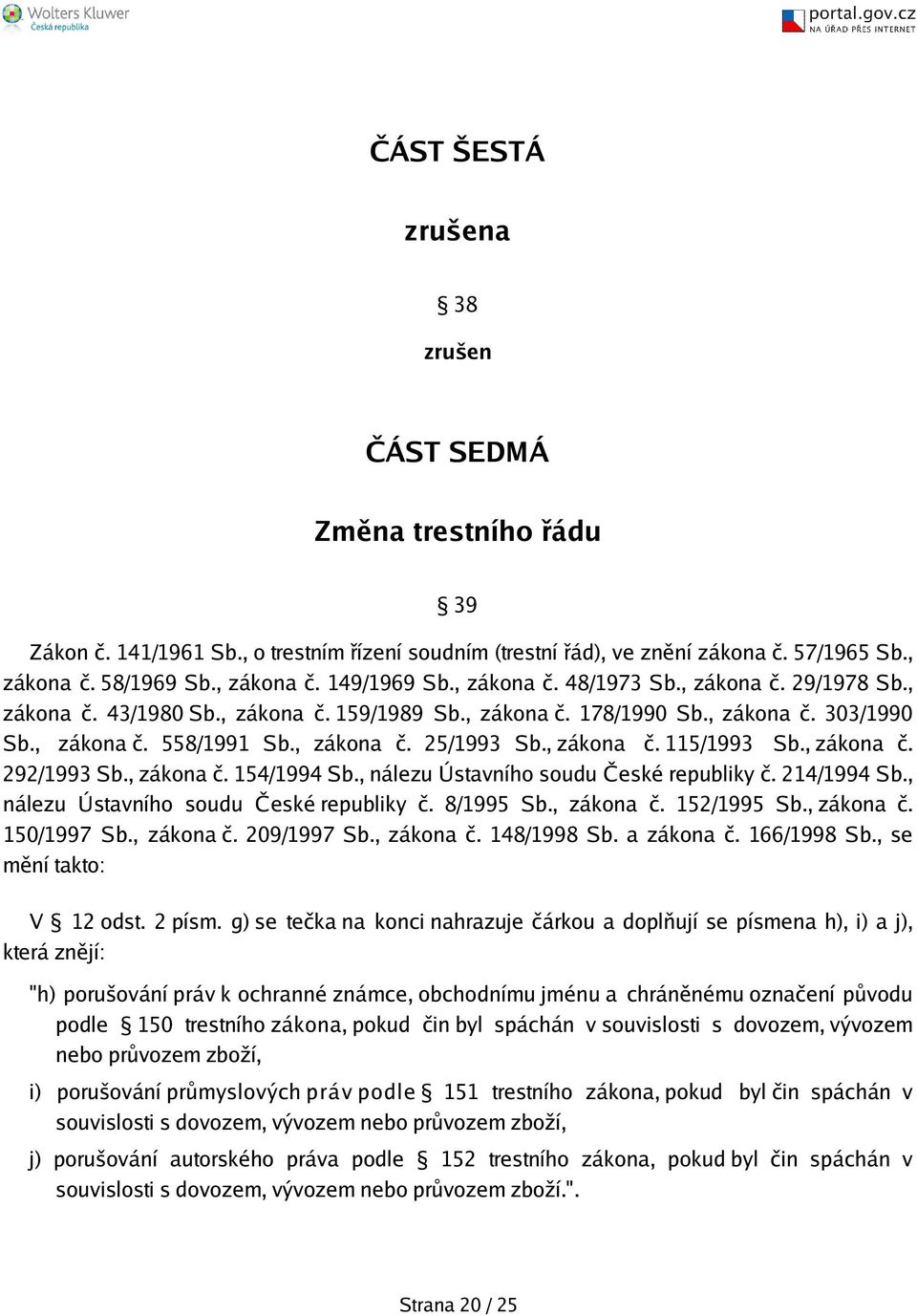 Wolters Kluwer
Česká republika

portal.gov.cz
NA ÚŘAD PŘES INTERNET

ČÁST ŠESTÁ

zrušena

§ 38

zrušen

ČÁST SEDMÁ

Změna trestního řádu

§ 39

Zákon č. 141/1961 Sb., o trestním řízení soudním (trestní řád), ve znění zákona č. 57/1965 Sb., zákona č. 58/1969 Sb., zákona č. 149/1969 Sb., zákona č. 48/1973 Sb., zákona č. 29/1978 Sb., zákona č. 43/1980 Sb., zákona č. 159/1989 Sb., zákona č. 178/1990 Sb., zákona č. 303/1990 Sb., zákona č. 558/1991 Sb., zákona č. 25/1993 Sb., zákona č. 115/1993 Sb., zákona č. 292/1993 Sb., zákona č. 154/1994 Sb., nálezu Ústavního soudu České republiky č. 214/1994 Sb., nálezu Ústavního soudu České republiky č. 8/1995 Sb., zákona č. 152/1995 Sb., zákona č. 150/1997 Sb., zákona č. 209/1997 Sb., zákona č. 148/1998 Sb. a zákona č. 166/1998 Sb., se mění takto:

V § 12 odst. 2 písm. g) se tečka na konci nahrazuje čárkou a doplňují se písmena h), i) a j), která znějí:

"h) porušování práv k ochranné známce, obchodnímu jménu a chráněnému označení původu podle § 150 trestního zákona, pokud čin byl spáchán v souvislosti s dovozem, vývozem nebo průvozem zboží,

i) porušování průmyslových práv podle § 151 trestního zákona, pokud byl čin spáchán v souvislosti s dovozem, vývozem nebo průvozem zboží,

j) porušování autorského práva podle § 152 trestního zákona, pokud byl čin spáchán v souvislosti s dovozem, vývozem nebo průvozem zboží.".

Strana 20 / 25